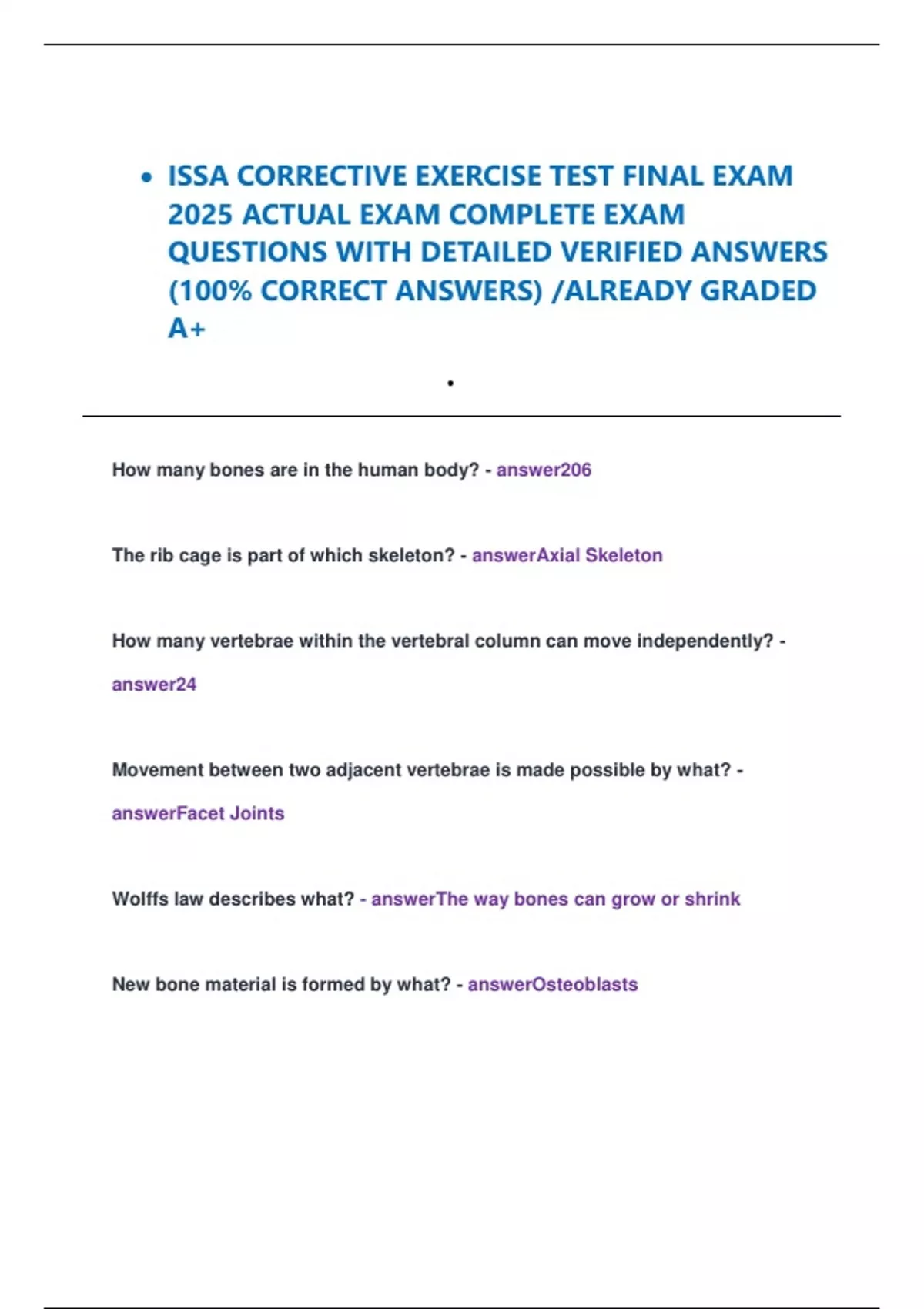 • ISSA CORRECTIVE EXERCISE TEST FINAL EXAM 2025 ACTUAL EXAM COMPLETE EXAM QUESTIONS WITH DETAILED VERIFIED ANSWERS (100% CORRECT ANSWERS) /ALREADY GRADED A+

•

How many bones are in the human body? - answer206

The rib cage is part of which skeleton? - answerAxial Skeleton

How many vertebrae within the vertebral column can move independently? - answer24

Movement between two adjacent vertebrae is made possible by what? - answerFacet Joints

Wolffs law describes what? - answerThe way bones can grow or shrink

New bone material is formed by what? - answerOsteoblasts